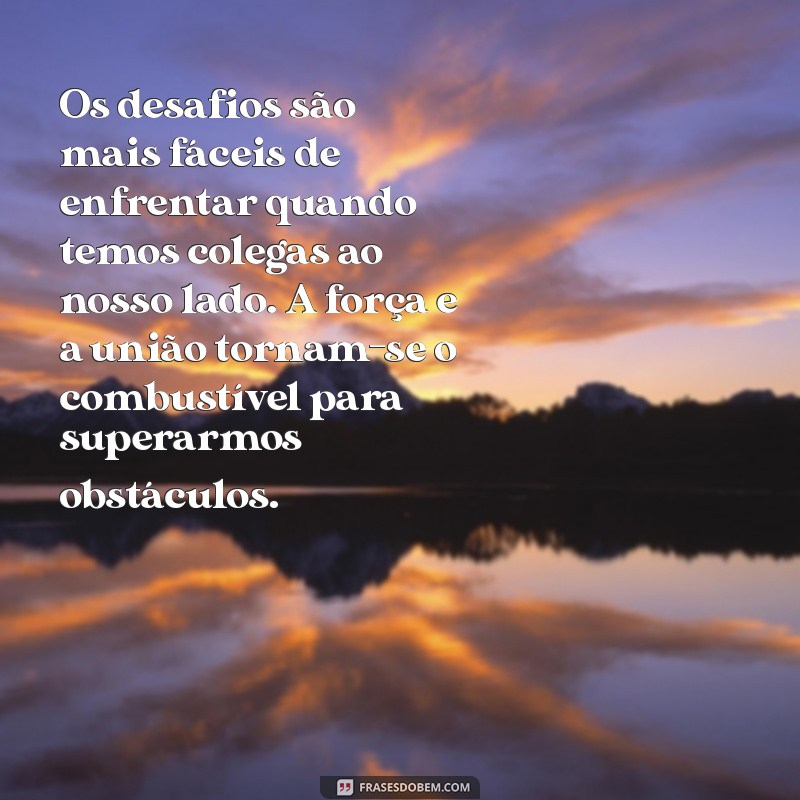 Os desafios são mais fáceis de enfrentar quando temos colegas ao nosso lado. A força e a união tornam-se o combustível para superarmos obstáculos.

FRASESDOBEM.COM